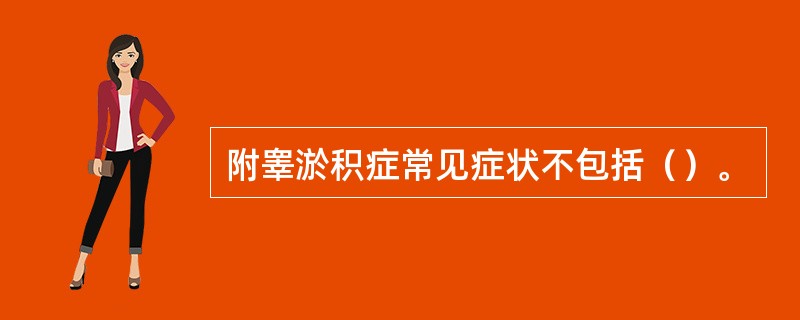 附睾淤积症常见症状不包括（）。